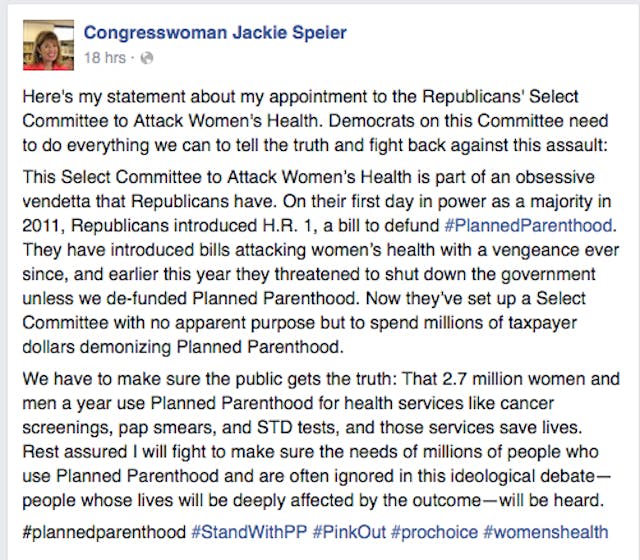 Congresswoman Jackie Speier
18 hrs ·

Here's my statement about my appointment to the Republicans' Select Committee to Attack Women's Health. Democrats on this Committee need to do everything we can to tell the truth and fight back against this assault:

This Select Committee to Attack Women's Health is part of an obsessive vendetta that Republicans have. On their first day in power as a majority in 2011, Republicans introduced H.R. 1, a bill to defund #PlannedParenthood. They have introduced bills attacking women's health with a vengeance ever since, and earlier this year they threatened to shut down the government unless we de-funded Planned Parenthood. Now they've set up a Select Committee with no apparent purpose but to spend millions of taxpayer dollars demonizing Planned Parenthood.

We have to make sure the public gets the truth: That 2.7 million women and men a year use Planned Parenthood for health services like cancer screenings, pap smears, and STD tests, and those services save lives. Rest assured I will fight to make sure the needs of millions of people who use Planned Parenthood and are often ignored in this ideological debate—people whose lives will be deeply affected by the outcome—will be heard.

#plannedparenthood #StandWithPP #PinkOut #prochoice #womenshealth